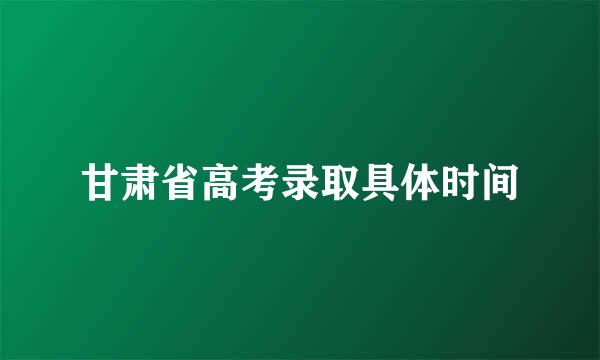 甘肃省高考录取具体时间